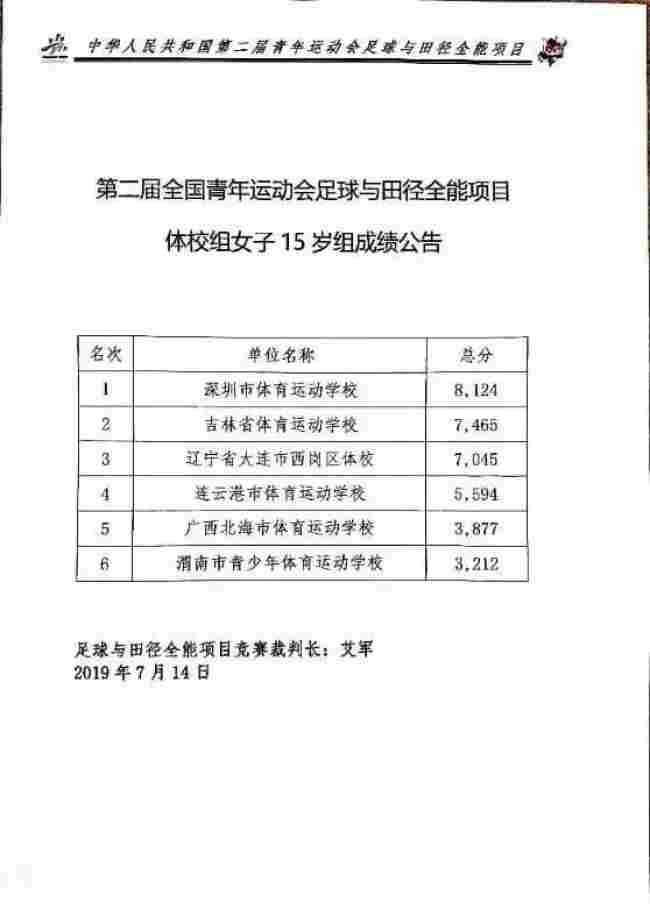 中华人民共和国第二届青年运动会足球与田径全能项目

第二届全国青年运动会足球与田径全能项目

体校组女子 15 岁组成绩公告

| 名次 | 单位名称 | 总分 |
|---|---|---|
| 1 | 深圳市体育运动学校 | 8,124 |
| 2 | 吉林省体育运动学校 | 7,465 |
| 3 | 辽宁省大连市西岗区体校 | 7,045 |
| 4 | 连云港市体育运动学校 | 5,594 |
| 5 | 广西北海市体育运动学校 | 3,877 |
| 6 | 渭南市青少年体育运动学校 | 3,212 |

足球与田径全能项目竞赛裁判长：艾军
2019 年 7 月 14 日